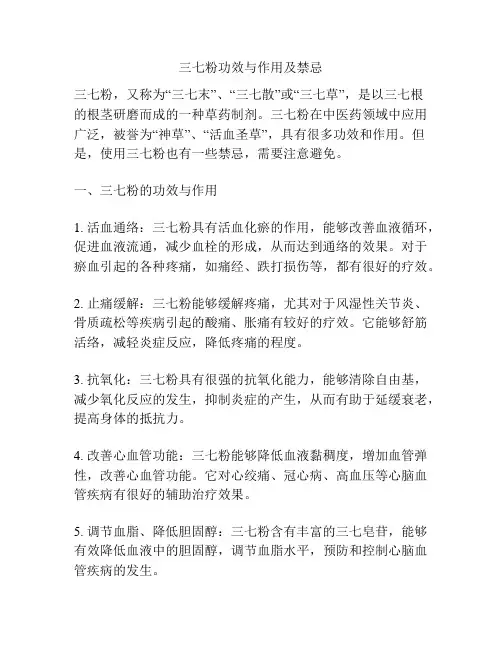 三七粉功效与作用及禁忌

三七粉，又称为“三七末”、“三七散”或“三七草”，是以三七根的根茎研磨而成的一种草药制剂。三七粉在中医药领域中应用广泛，被誉为“神草”、“活血圣草”，具有很多功效和作用。但是，使用三七粉也有一些禁忌，需要注意避免。

一、三七粉的功效与作用

1. 活血通络：三七粉具有活血化瘀的作用，能够改善血液循环，促进血液流通，减少血栓的形成，从而达到通络的效果。对于瘀血引起的各种疼痛，如痛经、跌打损伤等，都有很好的疗效。

2. 止痛缓解：三七粉能够缓解疼痛，尤其对于风湿性关节炎、骨质疏松等疾病引起的酸痛、胀痛有较好的疗效。它能够舒筋活络，减轻炎症反应，降低疼痛的程度。

3. 抗氧化：三七粉具有很强的抗氧化能力，能够清除自由基，减少氧化反应的发生，抑制炎症的产生，从而有助于延缓衰老，提高身体的抵抗力。

4. 改善心血管功能：三七粉能够降低血液黏稠度，增加血管弹性，改善心血管功能。它对心绞痛、冠心病、高血压等心脑血管疾病有很好的辅助治疗效果。

5. 调节血脂、降低胆固醇：三七粉含有丰富的三七皂苷，能够有效降低血液中的胆固醇，调节血脂水平，预防和控制心脑血管疾病的发生。